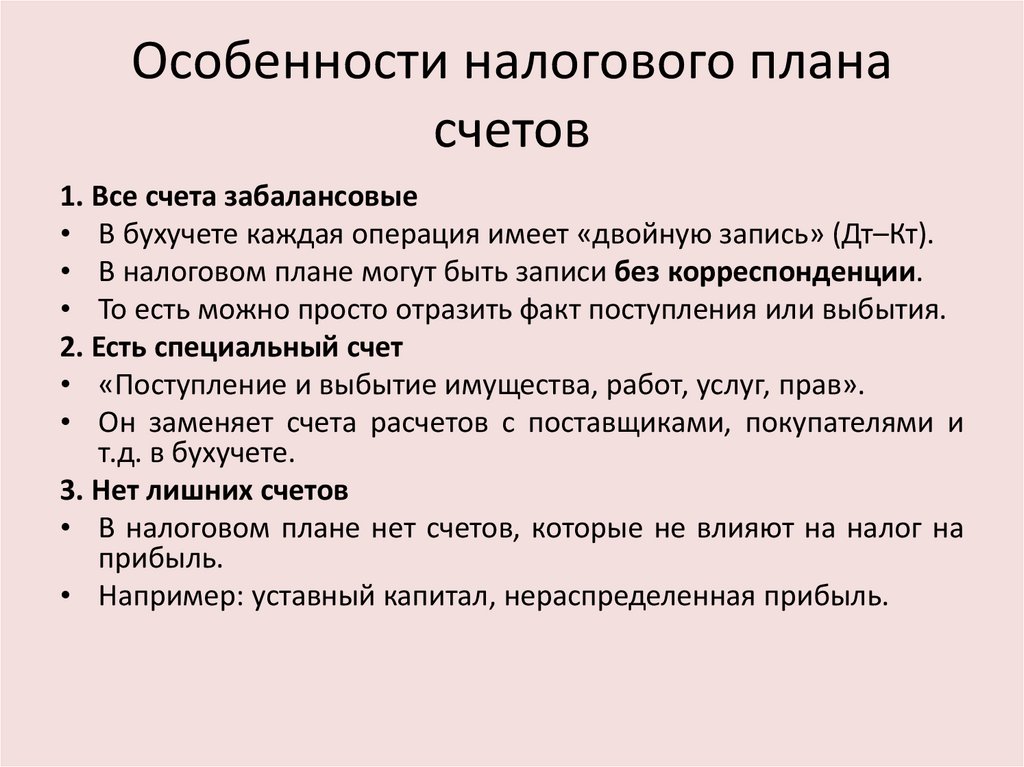 Особенности налогового плана счетов

1. Все счета забалансовые
• В бухучете каждая операция имеет «двойную запись» (Дт–Кт).
• В налоговом плане могут быть записи без корреспонденции.
• То есть можно просто отразить факт поступления или выбытия.

2. Есть специальный счет
• «Поступление и выбытие имущества, работ, услуг, прав».
• Он заменяет счета расчетов с поставщиками, покупателями и т.д. в бухучете.

3. Нет лишних счетов
• В налоговом плане нет счетов, которые не влияют на налог на прибыль.
• Например: уставный капитал, нераспределенная прибыль.